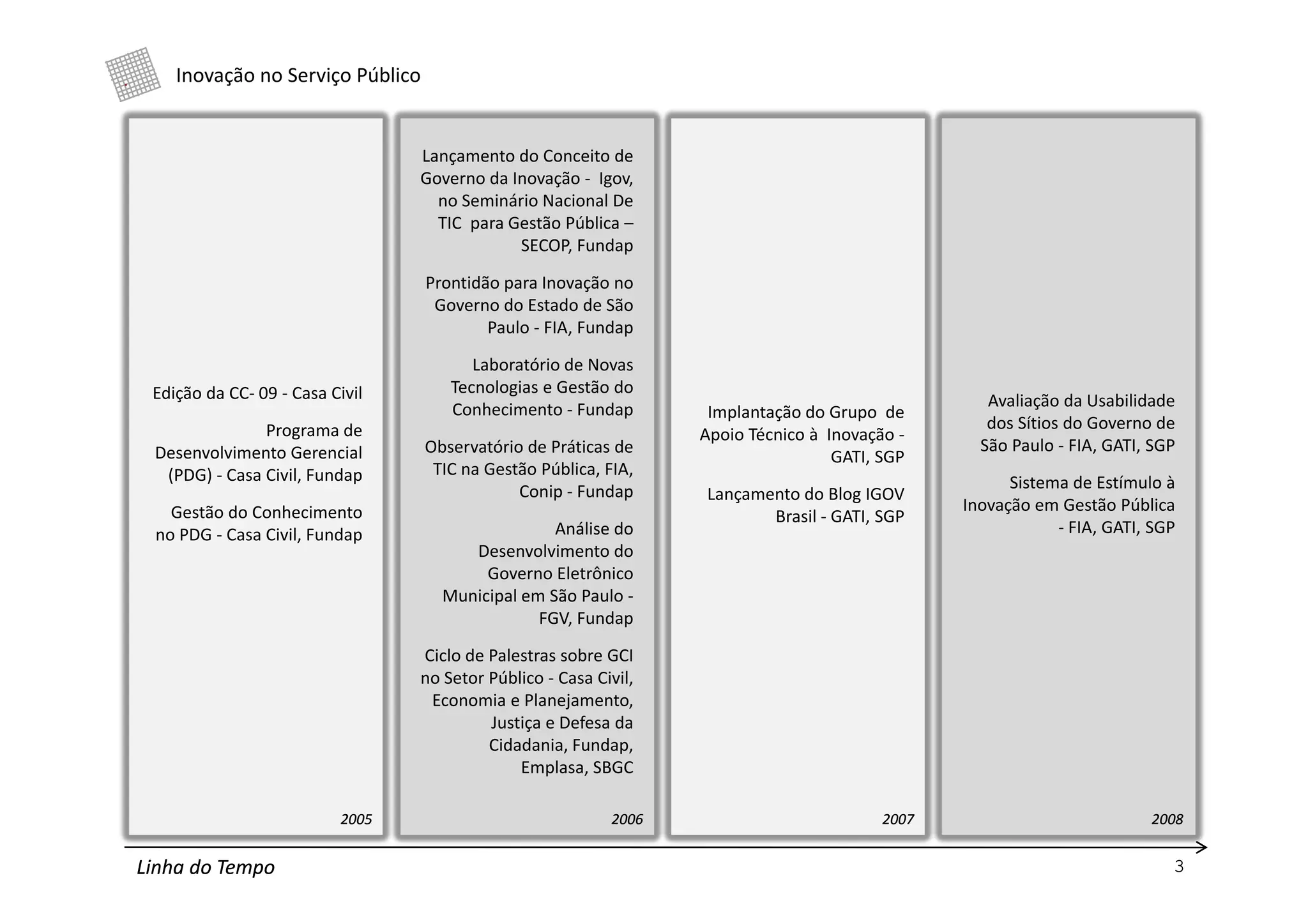 Inovação no Serviço Público

Edição da CC- 09 - Casa Civil

Programa de Desenvolvimento Gerencial (PDG) - Casa Civil, Fundap

Gestão do Conhecimento no PDG - Casa Civil, Fundap

2005

Lançamento do Conceito de Governo da Inovação - Igov, no Seminário Nacional De TIC para Gestão Pública – SECOP, Fundap

Prontidão para Inovação no Governo do Estado de São Paulo - FIA, Fundap

Laboratório de Novas Tecnologias e Gestão do Conhecimento - Fundap

Observatório de Práticas de TIC na Gestão Pública, FIA, Conip - Fundap

Análise do Desenvolvimento do Governo Eletrônico Municipal em São Paulo - FGV, Fundap

Ciclo de Palestras sobre GCI no Setor Público - Casa Civil, Economia e Planejamento, Justiça e Defesa da Cidadania, Fundap, Emplasa, SBGC

2006

Implantação do Grupo de Apoio Técnico à Inovação - GATI, SGP

Lançamento do Blog IGOV Brasil - GATI, SGP

2007

Avaliação da Usabilidade dos Sítios do Governo de São Paulo - FIA, GATI, SGP

Sistema de Estímulo à Inovação em Gestão Pública - FIA, GATI, SGP

2008

Linha do Tempo

3